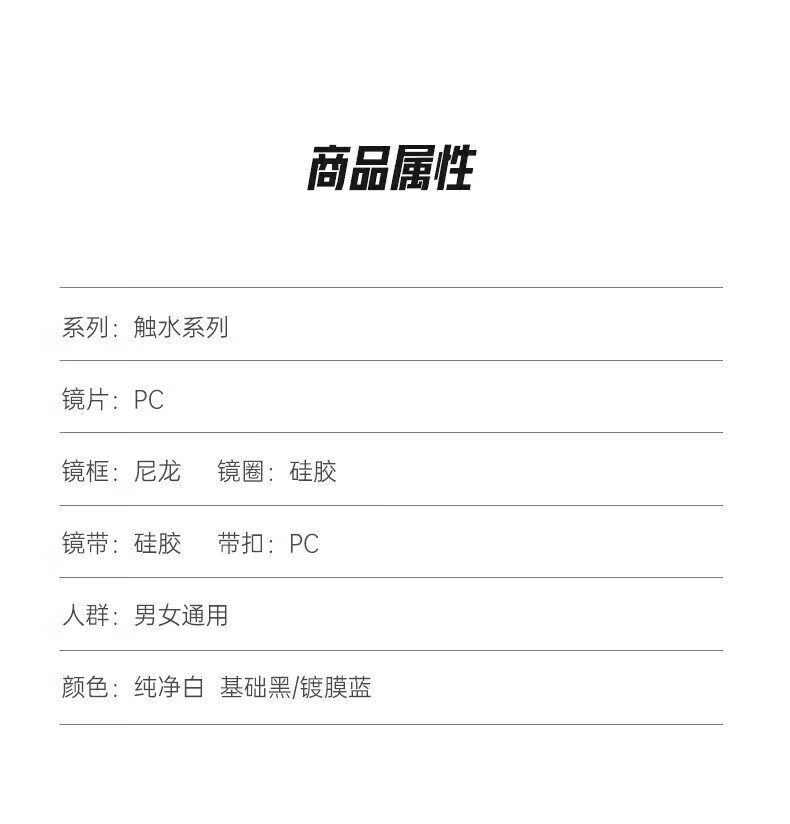 商品属性

系列：触水系列

镜片：PC

镜框：尼龙 镜圈：硅胶

镜带：硅胶 带扣：PC

人群：男女通用

颜色：纯净白 基础黑/镀膜蓝